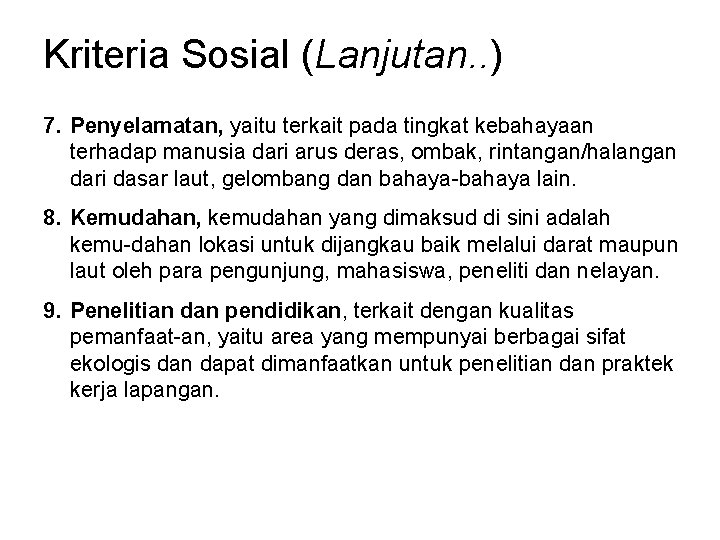 Kriteria Sosial (Lanjutan..)

7. Penyelamatan, yaitu terkait pada tingkat kebahayaan terhadap manusia dari arus deras, ombak, rintangan/halangan dari dasar laut, gelombang dan bahaya-bahaya lain.

8. Kemudahan, kemudahan yang dimaksud di sini adalah kemu-dahan lokasi untuk dijangkau baik melalui darat maupun laut oleh para pengunjung, mahasiswa, peneliti dan nelayan.

9. Penelitian dan pendidikan, terkait dengan kualitas pemanfaat-an, yaitu area yang mempunyai berbagai sifat ekologis dan dapat dimanfaatkan untuk penelitian dan praktek kerja lapangan.